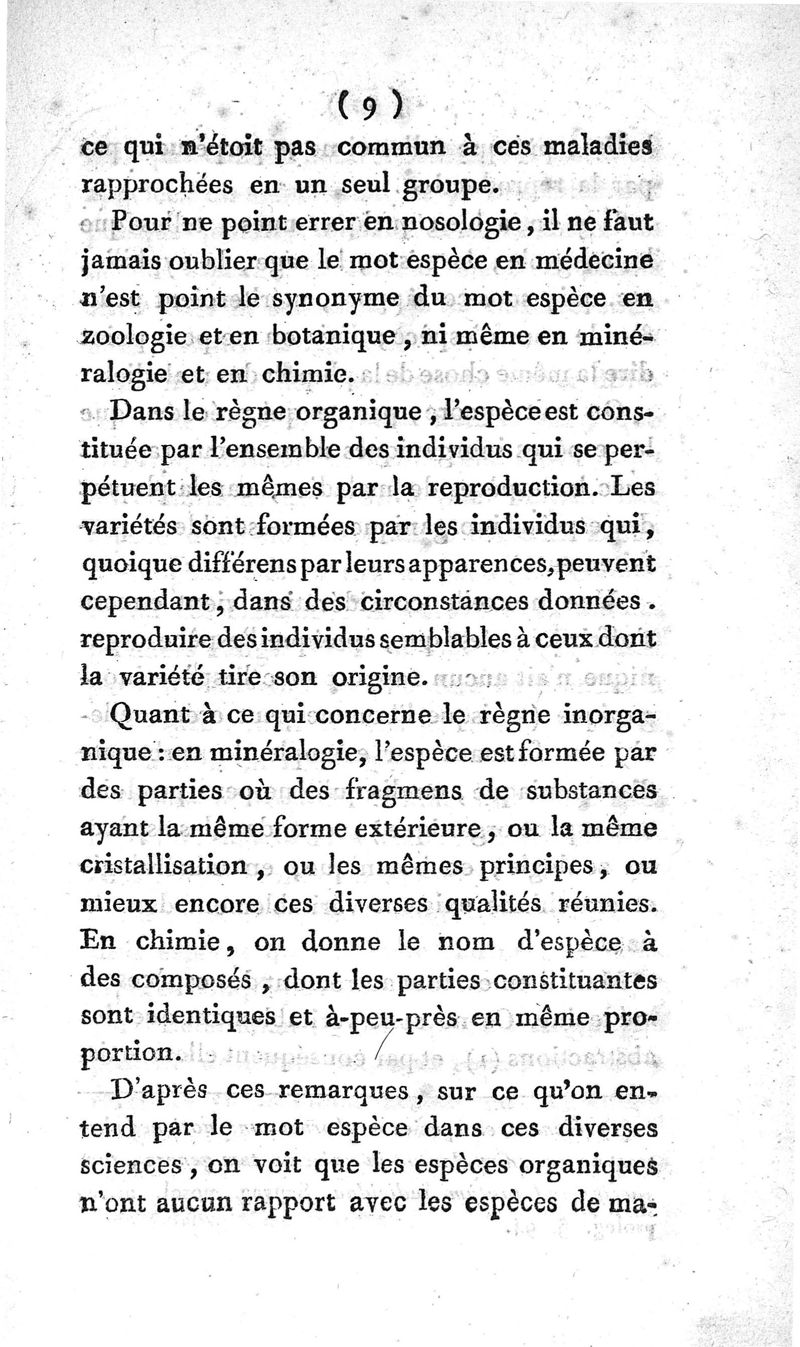 ( 9 )

ce qui n'étoit pas commun à ces maladies rapprochées en un seul groupe.

Pour ne point errer en nosologie, il ne faut jamais oublier que le mot espèce en médecine n'est point le synonyme du mot espèce en zoologie et en botanique, ni même en minéralogie et en chimie.

Dans le règne organique, l'espèce est constituée par l'ensemble des individus qui se perpétuent les mêmes par la reproduction. Les variétés sont formées par les individus qui, quoique différens par leurs apparences, peuvent cependant, dans des circonstances données. reproduire des individus semblables à ceux dont la variété tire son origine.

Quant à ce qui concerne le règne inorganique : en minéralogie, l'espèce est formée par des parties où des fragmens de substances ayant la même forme extérieure, ou la même cristallisation, ou les mêmes principes, ou mieux encore ces diverses qualités réunies. En chimie, on donne le nom d'espèce à des composés, dont les parties constituantes sont identiques et à-peu-près en même proportion.

D'après ces remarques, sur ce qu'on entend par le mot espèce dans ces diverses sciences, on voit que les espèces organiques n'ont aucun rapport avec les espèces de ma-